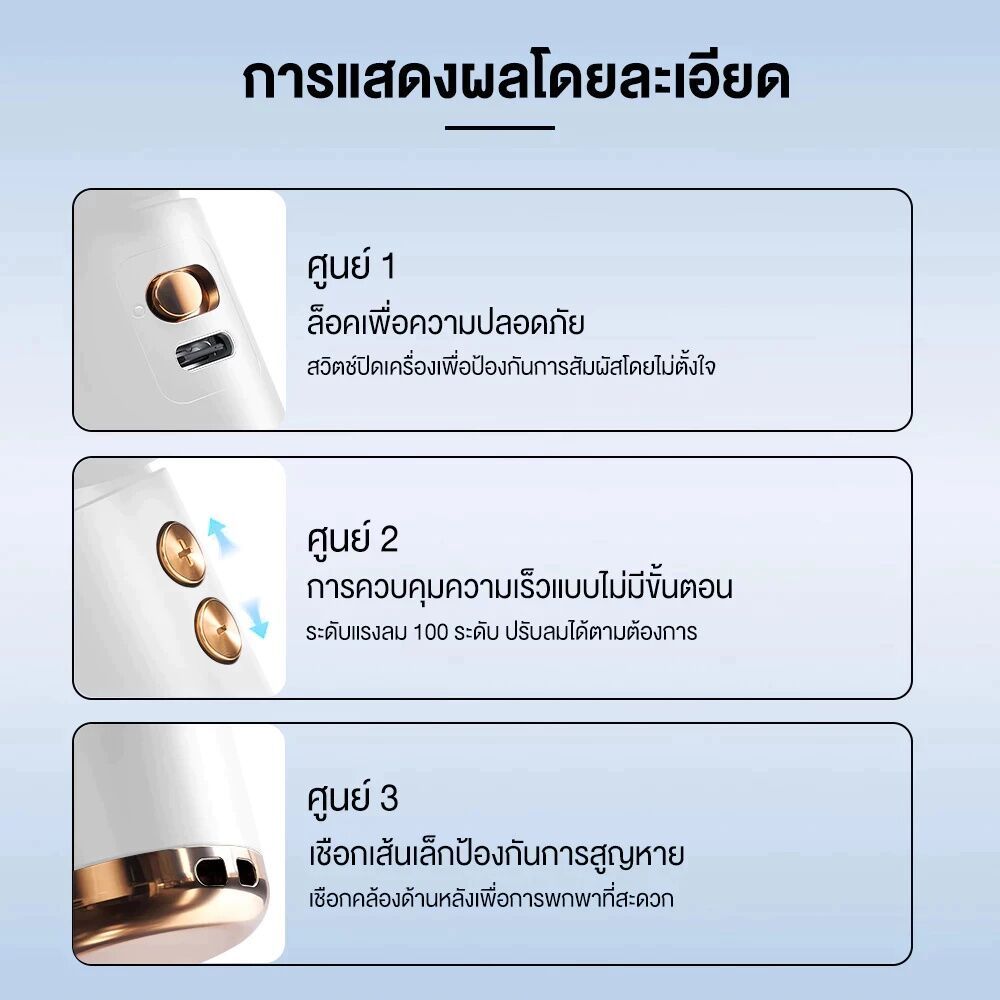 การแสดงผลโดยละเอียด

ศูนย์ 1
ล็อคเพื่อความปลอดภัย
สวิตช์ปิดเครื่องเพื่อป้องกันการสัมผัสโดยไม่ตั้งใจ

ศูนย์ 2
การควบคุมความเร็วแบบไม่มีขั้นตอน
ระดับแรงลม 100 ระดับ ปรับลมได้ตามต้องการ

ศูนย์ 3
เชือกเส้นเล็กป้องกันการสูญหาย
เชือกคล้องด้านหลังเพื่อการพกพาที่สะดวก